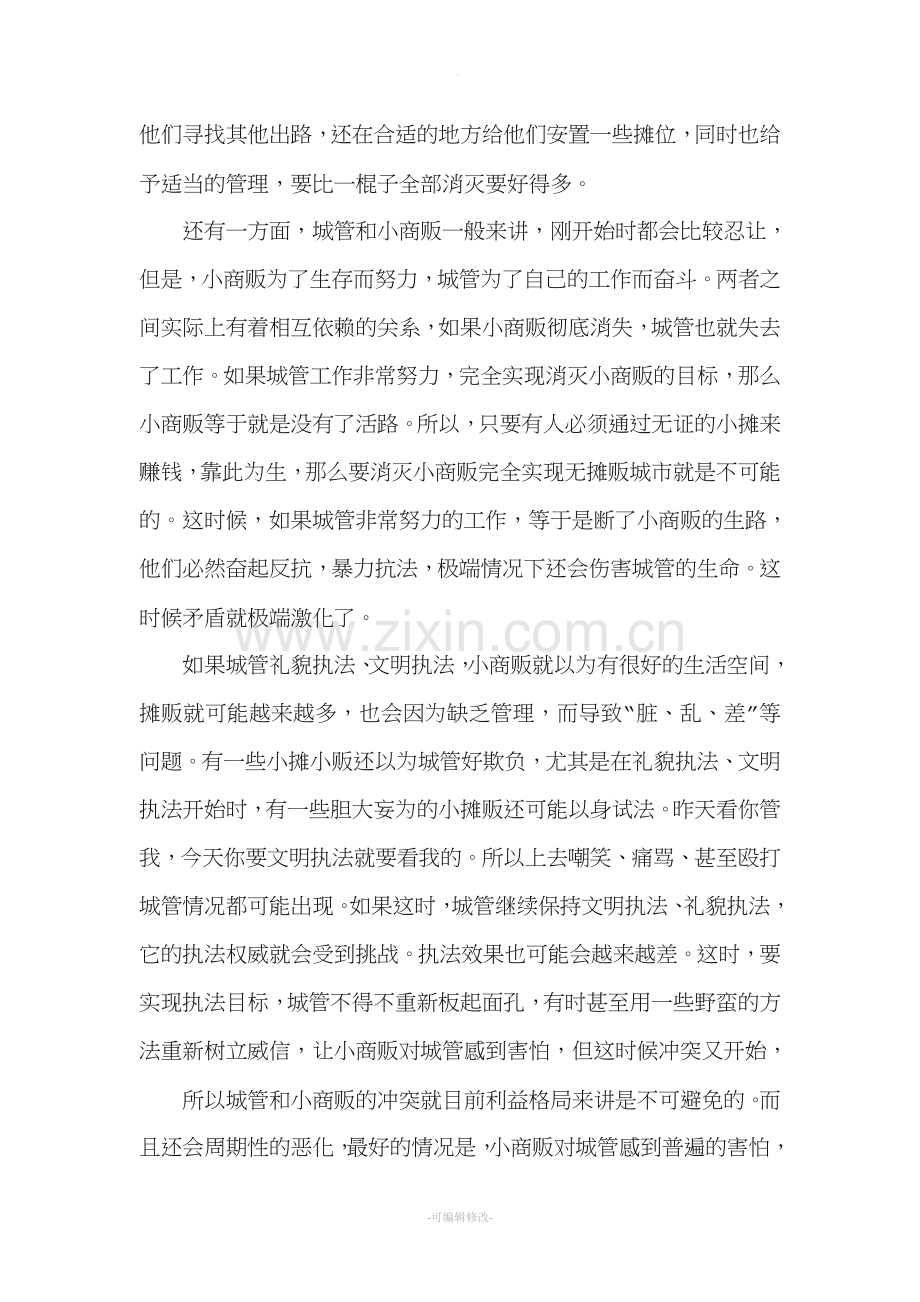 他们寻找其他出路，还在合适的地方给他们安置一些摊位，同时也给予适当的管理，要比一棍子全部消灭要好得多。

还有一方面，城管和小商贩一般来讲，刚开始时都会比较忍让，但是，小商贩为了生存而努力，城管为了自己的工作而奋斗。两者之间实际上有着相互依赖的关系，如果小商贩彻底消失，城管也就失去了工作。如果城管工作非常努力，完全实现消灭小商贩的目标，那么小商贩等于就是没有了活路。所以，只要有人必须通过无证的小摊来赚钱，靠此为生，那么要消灭小商贩完全实现无摊贩城市就是不可能的。这时候，如果城管非常努力的工作，等于是断了小商贩的生路，他们必然奋起反抗，暴力抗法，极端情况下还会伤害城管的生命。这时候矛盾就极端激化了。

如果城管礼貌执法、文明执法，小商贩就以为有很好的生活空间，摊贩就可能越来越多，也会因为缺乏管理，而导致“脏、乱、差”等问题。有一些小摊小贩还以为城管好欺负，尤其是在礼貌执法、文明执法开始时，有一些胆大妄为的小摊贩还可能以身试法。昨天看你管我，今天你要文明执法就要看我的。所以上去嘲笑、痛骂、甚至殴打城管情况都可能出现。如果这时，城管继续保持文明执法、礼貌执法，它的执法权威就会受到挑战。执法效果也可能会越来越差。这时，要实现执法目标，城管不得不重新板起面孔，有时甚至用一些野蛮的方法重新树立威信，让小商贩对城管感到害怕，但这时候冲突又开始，

所以城管和小商贩的冲突就目前利益格局来讲是不可避免的。而且还会周期性的恶化，最好的情况是，小商贩对城管感到普遍的害怕，

-可编辑修改-

www.zixin.com.cn